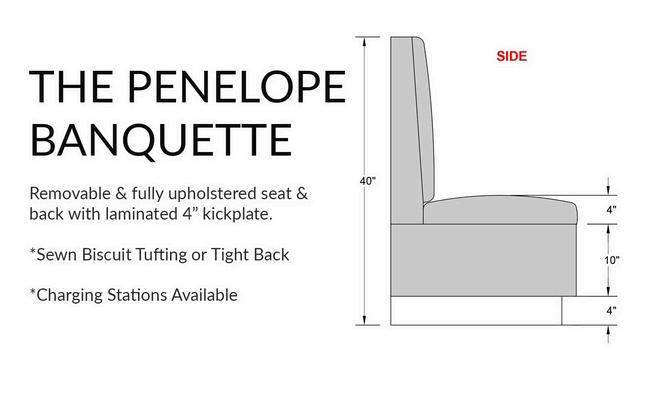 THE PENELOPE BANQUETTE

Removable & fully upholstered seat & back with laminated 4” kickplate.

*Sewn Biscuit Tufting or Tight Back

*Charging Stations Available

SIDE

40"

4"

10"

4"